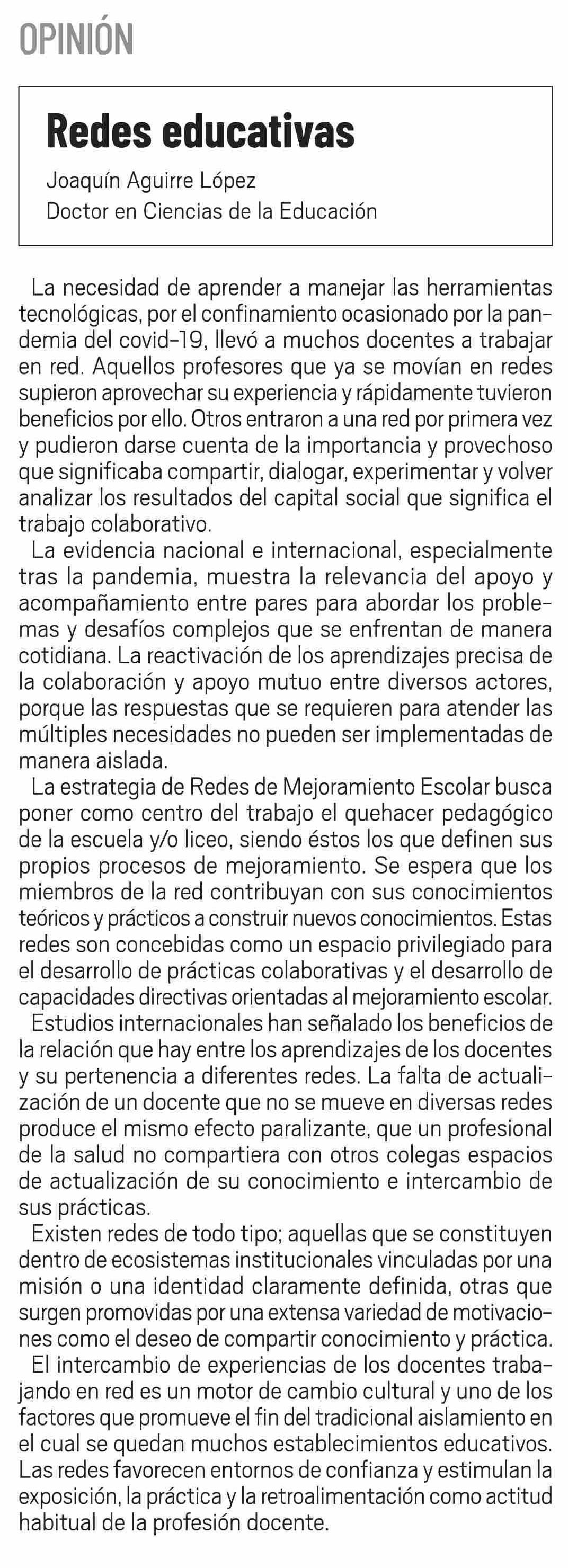 OPINIÓN

Redes educativas

Joaquín Aguirre López
Doctor en Ciencias de la Educación

La necesidad de aprender a manejar las herramientas tecnológicas, por el confinamiento ocasionado por la pandemia del covid-19, llevó a muchos docentes a trabajar en red. Aquellos profesores que ya se movían en redes supieron aprovechar su experiencia y rápidamente tuvieron beneficios por ello. Otros entraron a una red por primera vez y pudieron darse cuenta de la importancia y provechoso que significaba compartir, dialogar, experimentar y volver analizar los resultados del capital social que significa el trabajo colaborativo.

La evidencia nacional e internacional, especialmente tras la pandemia, muestra la relevancia del apoyo y acompañamiento entre pares para abordar los problemas y desafíos complejos que se enfrentan de manera cotidiana. La reactivación de los aprendizajes precisa de la colaboración y apoyo mutuo entre diversos actores, porque las respuestas que se requieren para atender las múltiples necesidades no pueden ser implementadas de manera aislada.

La estrategia de Redes de Mejoramiento Escolar busca poner como centro del trabajo el quehacer pedagógico de la escuela y/o liceo, siendo éstos los que definen sus propios procesos de mejoramiento. Se espera que los miembros de la red contribuyan con sus conocimientos teóricos y prácticos a construir nuevos conocimientos. Estas redes son concebidas como un espacio privilegiado para el desarrollo de prácticas colaborativas y el desarrollo de capacidades directivas orientadas al mejoramiento escolar.

Estudios internacionales han señalado los beneficios de la relación que hay entre los aprendizajes de los docentes y su pertenencia a diferentes redes. La falta de actualización de un docente que no se mueve en diversas redes produce el mismo efecto paralizante, que un profesional de la salud no compartiera con otros colegas espacios de actualización de su conocimiento e intercambio de sus prácticas.

Existen redes de todo tipo; aquellas que se constituyen dentro de ecosistemas institucionales vinculadas por una misión o una identidad claramente definida, otras que surgen promovidas por una extensa variedad de motivaciones como el deseo de compartir conocimiento y práctica.

El intercambio de experiencias de los docentes trabajando en red es un motor de cambio cultural y uno de los factores que promueve el fin del tradicional aislamiento en el cual se quedan muchos establecimientos educativos. Las redes favorecen entornos de confianza y estimulan la exposición, la práctica y la retroalimentación como actitud habitual de la profesión docente.